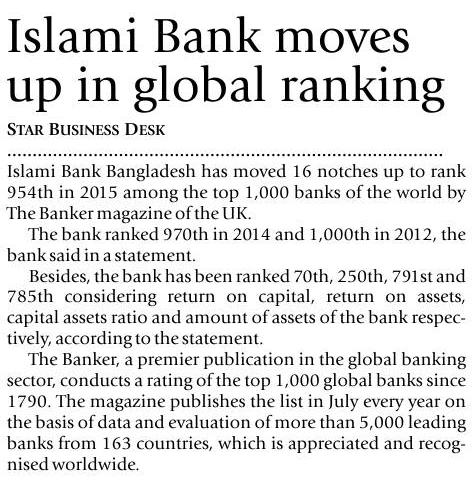 Islami Bank moves up in global ranking

STAR BUSINESS DESK

Islami Bank Bangladesh has moved 16 notches up to rank 954th in 2015 among the top 1,000 banks of the world by The Banker magazine of the UK.

The bank ranked 970th in 2014 and 1,000th in 2012, the bank said in a statement.

Besides, the bank has been ranked 70th, 250th, 791st and 785th considering return on capital, return on assets, capital assets ratio and amount of assets of the bank respectively, according to the statement.

The Banker, a premier publication in the global banking sector, conducts a rating of the top 1,000 global banks since 1790. The magazine publishes the list in July every year on the basis of data and evaluation of more than 5,000 leading banks from 163 countries, which is appreciated and recognised worldwide.